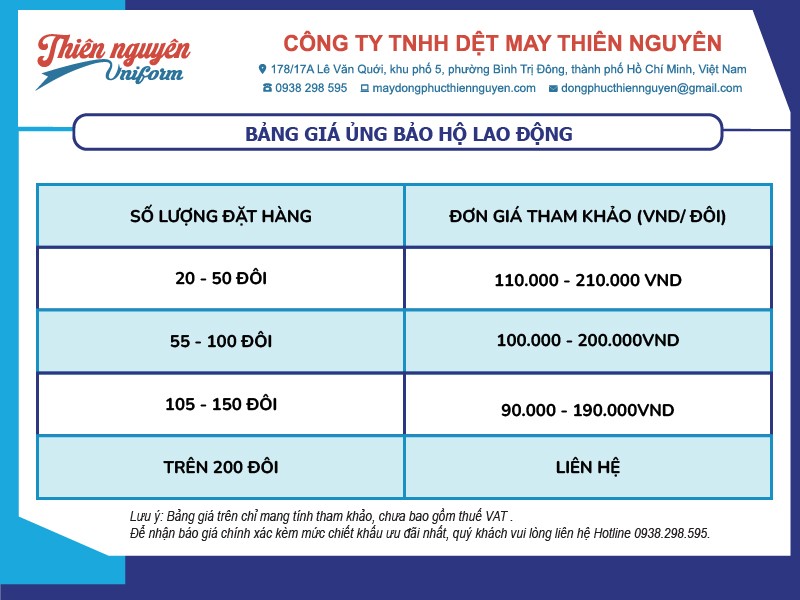 Thiên nguyên Uniform

CÔNG TY TNHH DỆT MAY THIÊN NGUYÊN

178/17A Lê Văn Quới, khu phố 5, phường Bình Trị Đông, thành phố Hồ Chí Minh, Việt Nam

0938 298 595 maydongphucthiennguyen.com dongphucthiennguyen@gmail.com

BẢNG GIÁ ỦNG BẢO HỘ LAO ĐỘNG

| SỐ LƯỢNG ĐẶT HÀNG | ĐƠN GIÁ THAM KHẢO (VND/ ĐÔI) |
|---|---|
| 20 - 50 ĐÔI | 110.000 - 210.000 VND |
| 55 - 100 ĐÔI | 100.000 - 200.000VND |
| 105 - 150 ĐÔI | 90.000 - 190.000VND |
| TRÊN 200 ĐÔI | LIÊN HỆ |

Lưu ý: Bảng giá trên chỉ mang tính tham khảo, chưa bao gồm thuế VAT .
Để nhận báo giá chính xác kèm mức chiết khấu ưu đãi nhất, quý khách vui lòng liên hệ Hotline 0938.298.595.